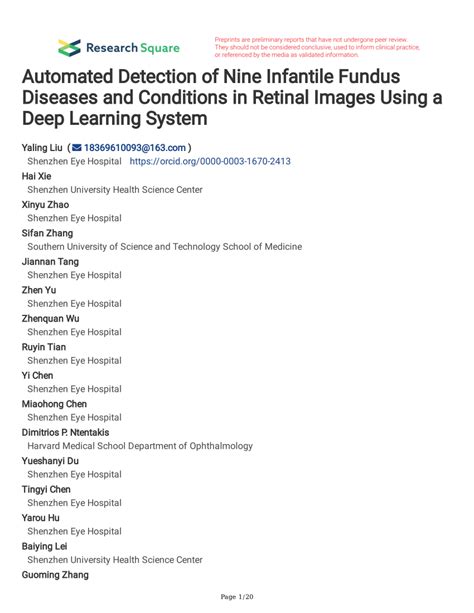 Research Square

Preprints are preliminary reports that have not undergone peer review. They should not be considered conclusive, used to inform clinical practice, or referenced by the media as validated information.

Automated Detection of Nine Infantile Fundus Diseases and Conditions in Retinal Images Using a Deep Learning System

Yaling Liu ( 18369610093@163.com )
Shenzhen Eye Hospital https://orcid.org/0000-0003-1670-2413
Hai Xie
Shenzhen University Health Science Center
Xinyu Zhao
Shenzhen Eye Hospital
Sifan Zhang
Southern University of Science and Technology School of Medicine
Jiannan Tang
Shenzhen Eye Hospital
Zhen Yu
Shenzhen Eye Hospital
Zhenquan Wu
Shenzhen Eye Hospital
Ruyin Tian
Shenzhen Eye Hospital
Yi Chen
Shenzhen Eye Hospital
Miaohong Chen
Shenzhen Eye Hospital
Dimitrios P. Ntentakis
Harvard Medical School Department of Ophthalmology
Yueshanyi Du
Shenzhen Eye Hospital
Tingyi Chen
Shenzhen Eye Hospital
Yarou Hu
Shenzhen Eye Hospital
Baiying Lei
Shenzhen University Health Science Center
Guoming Zhang

Page 1/20